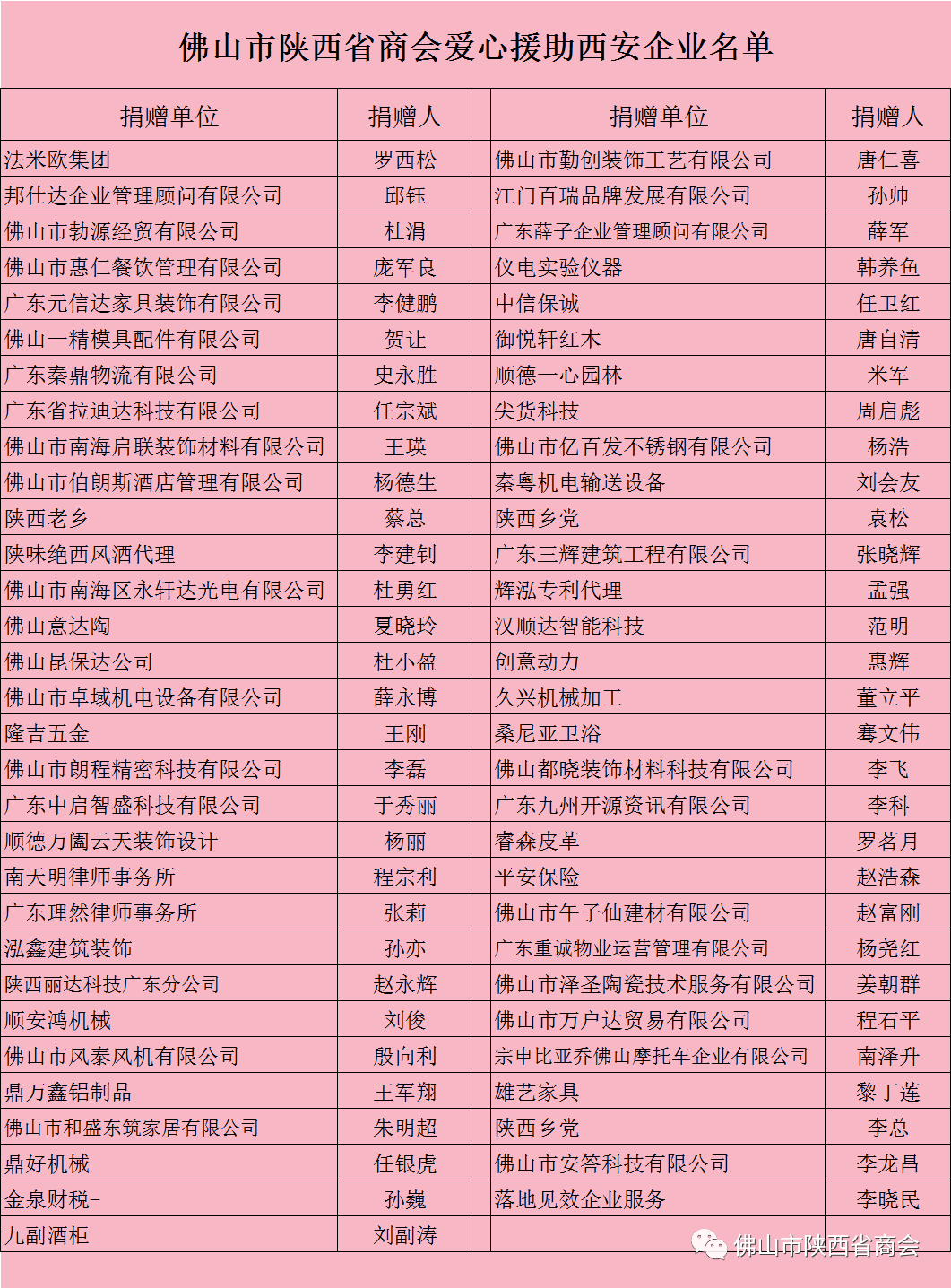 佛山市陕西省商会爱心援助西安企业名单

| 捐赠单位 | 捐赠人 | 捐赠单位 | 捐赠人 |
|---|---|---|---|
| 法米欧集团 | 罗西松 | 佛山市勤创装饰工艺有限公司 | 唐仁喜 |
| 邦仕达企业管理顾问有限公司 | 邱钰 | 江门百瑞品牌发展有限公司 | 孙帅 |
| 佛山市勃源经贸有限公司 | 杜涓 | 广东薛子企业管理顾问有限公司 | 薛军 |
| 佛山市惠仁餐饮管理有限公司 | 庞军良 | 仪电实验仪器 | 韩养鱼 |
| 广东元信达家具装饰有限公司 | 李健鹏 | 中信保诚 | 任卫红 |
| 佛山一精模具配件有限公司 | 贺让 | 御悦轩红木 | 唐自清 |
| 广东秦鼎物流有限公司 | 史永胜 | 顺德一心园林 | 米军 |
| 广东省拉迪达科技有限公司 | 任宗斌 | 尖货科技 | 周启彪 |
| 佛山市南海启联装饰材料有限公司 | 王瑛 | 佛山市亿百发不锈钢有限公司 | 杨浩 |
| 佛山市伯朗斯酒店管理有限公司 | 杨德生 | 秦粤机电输送设备 | 刘会友 |
| 陕西老乡 | 蔡总 | 陕西乡党 | 袁松 |
| 陕味绝西凤酒代理 | 李建钊 | 广东三辉建筑工程有限公司 | 张晓辉 |
| 佛山市南海区永轩达光电有限公司 | 杜勇红 | 辉泓专利代理 | 孟强 |
| 佛山意达陶 | 夏晓玲 | 汉顺达智能科技 | 范明 |
| 佛山昆保达公司 | 杜小盈 | 创意动力 | 惠辉 |
| 佛山市卓域机电设备有限公司 | 薛永博 | 久兴机械加工 | 董立平 |
| 隆吉五金 | 王刚 | 桑尼亚卫浴 | 骞文伟 |
| 佛山市朗程精密科技有限公司 | 李磊 | 佛山都晓装饰材料科技有限公司 | 李飞 |
| 广东中启智盛科技有限公司 | 于秀丽 | 广东九州开源资讯有限公司 | 李科 |
| 顺德万阖云天装饰设计 | 杨丽 | 睿森皮革 | 罗茗月 |
| 南天明律师事务所 | 程宗利 | 平安保险 | 赵浩森 |
| 广东理然律师事务所 | 张莉 | 佛山市午子仙建材有限公司 | 赵富刚 |
| 泓鑫建筑装饰 | 孙亦 | 广东重诚物业运营管理有限公司 | 杨尧红 |
| 陕西丽达科技广东分公司 | 赵永辉 | 佛山市泽圣陶瓷技术服务有限公司 | 姜朝群 |
| 顺安鸿机械 | 刘俊 | 佛山市万户达贸易有限公司 | 程石平 |
| 佛山市风泰风机有限公司 | 殷向利 | 宗申比亚乔佛山摩托车企业有限公司 | 南泽升 |
| 鼎万鑫铝制品 | 王军翔 | 雄艺家具 | 黎丁莲 |
| 佛山市和盛东筑家居有限公司 | 朱明超 | 陕西乡党 | 李总 |
| 鼎好机械 | 任银虎 | 佛山市安答科技有限公司 | 李龙昌 |
| 金泉财税- | 孙巍 | 落地见效企业服务 | 李晓民 |
| 九副酒柜 | 刘副涛 | | |

佛山市陕西省商会